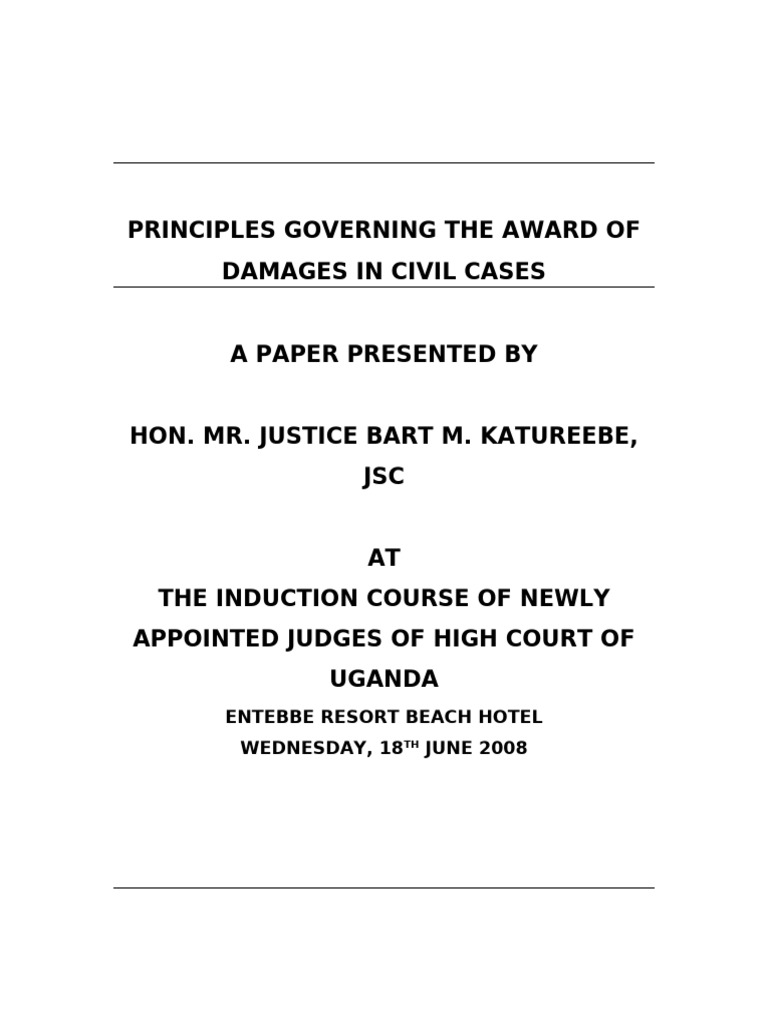 PRINCIPLES GOVERNING THE AWARD OF DAMAGES IN CIVIL CASES

A PAPER PRESENTED BY

HON. MR. JUSTICE BART M. KATUREEBE, JSC

AT
THE INDUCTION COURSE OF NEWLY APPOINTED JUDGES OF HIGH COURT OF UGANDA

ENTEBBE RESORT BEACH HOTEL
WEDNESDAY, 18$^{TH}$ JUNE 2008